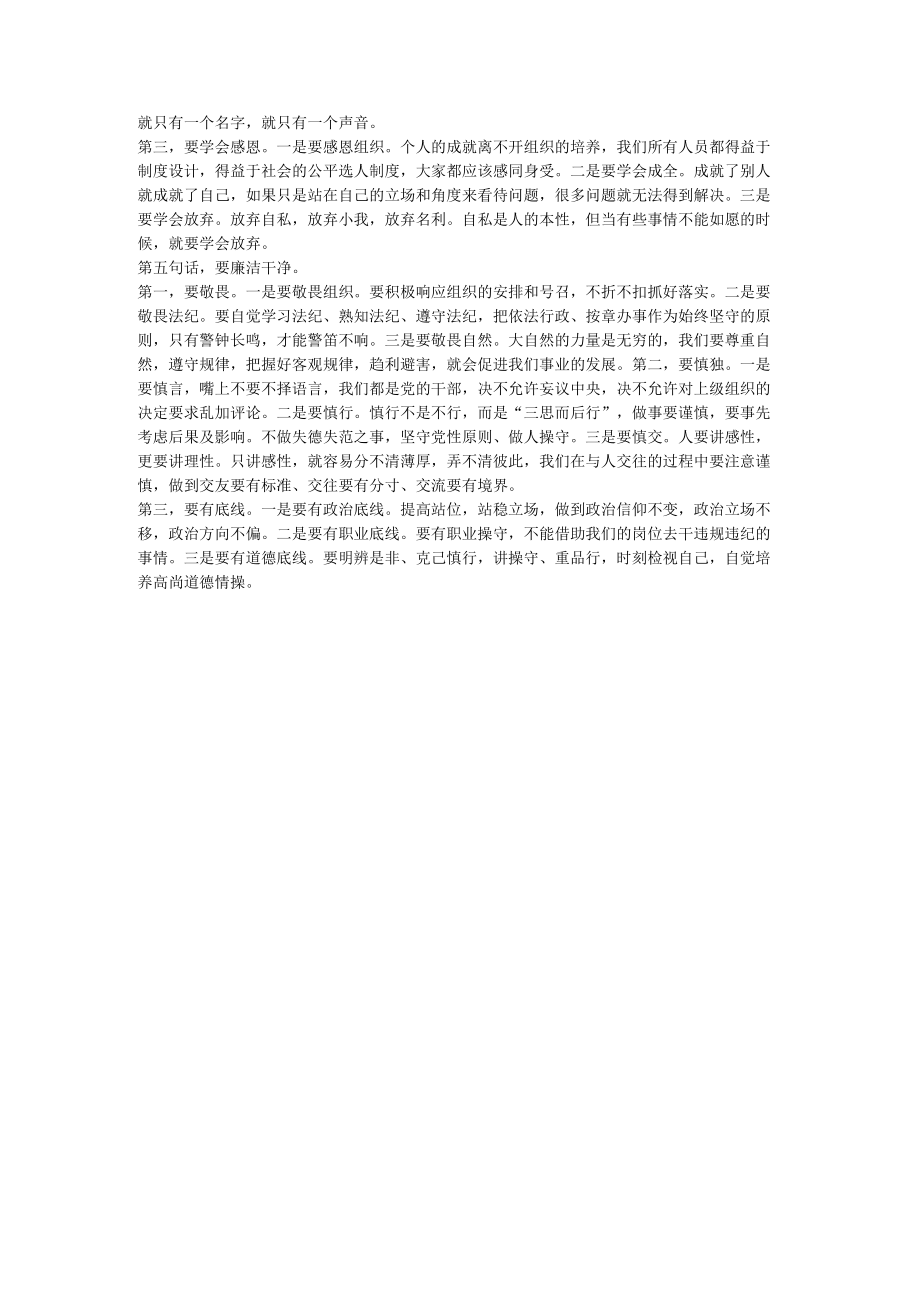 就只有一个名字，就只有一个声音。

第三，要学会感恩。一是要感恩组织。个人的成就离不开组织的培养，我们所有人员都得益于制度设计，得益于社会的公平选人制度，大家都应该感同身受。二是要学会成全。成就了别人就成就了自己，如果只是站在自己的立场和角度来看待问题，很多问题就无法得到解决。三是要学会放弃。放弃自私，放弃小我，放弃名利。自私是人的本性，但当有些事情不能如愿的时候，就要学会放弃。

第五句话，要廉洁干净。

第一，要敬畏。一是要敬畏组织。要积极响应组织的安排和号召，不折不扣抓好落实。二是要敬畏法纪。要自觉学习法纪、熟知法纪、遵守法纪，把依法行政、按章办事作为始终坚守的原则，只有警钟长鸣，才能警笛不响。三是要敬畏自然。大自然的力量是无穷的，我们要尊重自然，遵守规律，把握好客观规律，趋利避害，就会促进我们事业的发展。第二，要慎独。一是要慎言，嘴上不要不择语言，我们都是党的干部，决不允许妄议中央，决不允许对上级组织的决定要求乱加评论。二是要慎行。慎行不是不行，而是“三思而后行”，做事要谨慎，要事先考虑后果及影响。不做失德失范之事，坚守党性原则、做人操守。三是要慎交。人要讲感性，更要讲理性。只讲感性，就容易分不清薄厚，弄不清彼此，我们在与人交往的过程中要注意谨慎，做到交友要有标准、交往要有分寸、交流要有境界。

第三，要有底线。一是要有政治底线。提高站位，站稳立场，做到政治信仰不变，政治立场不移，政治方向不偏。二是要有职业底线。要有职业操守，不能借助我们的岗位去干违规违纪的事情。三是要有道德底线。要明辨是非、克己慎行，讲操守、重品行，时刻检视自己，自觉培养高尚道德情操。